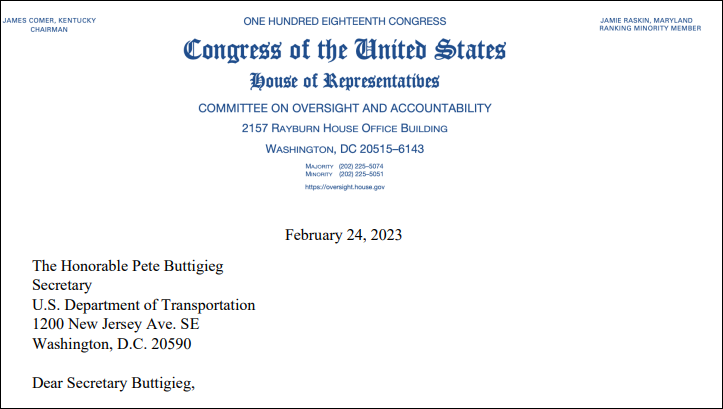 JAMES COMER, KENTUCKY
CHAIRMAN

ONE HUNDRED EIGHTEENTH CONGRESS

JAMIE RASKIN, MARYLAND
RANKING MINORITY MEMBER

Congress of the United States
House of Representatives

COMMITTEE ON OVERSIGHT AND ACCOUNTABILITY
2157 RAYBURN HOUSE OFFICE BUILDING
WASHINGTON, DC 20515–6143

MAJORITY (202) 225–5074
MINORITY (202) 225–5051
https://oversight.house.gov

February 24, 2023

The Honorable Pete Buttigieg
Secretary
U.S. Department of Transportation
1200 New Jersey Ave. SE
Washington, D.C. 20590

Dear Secretary Buttigieg,